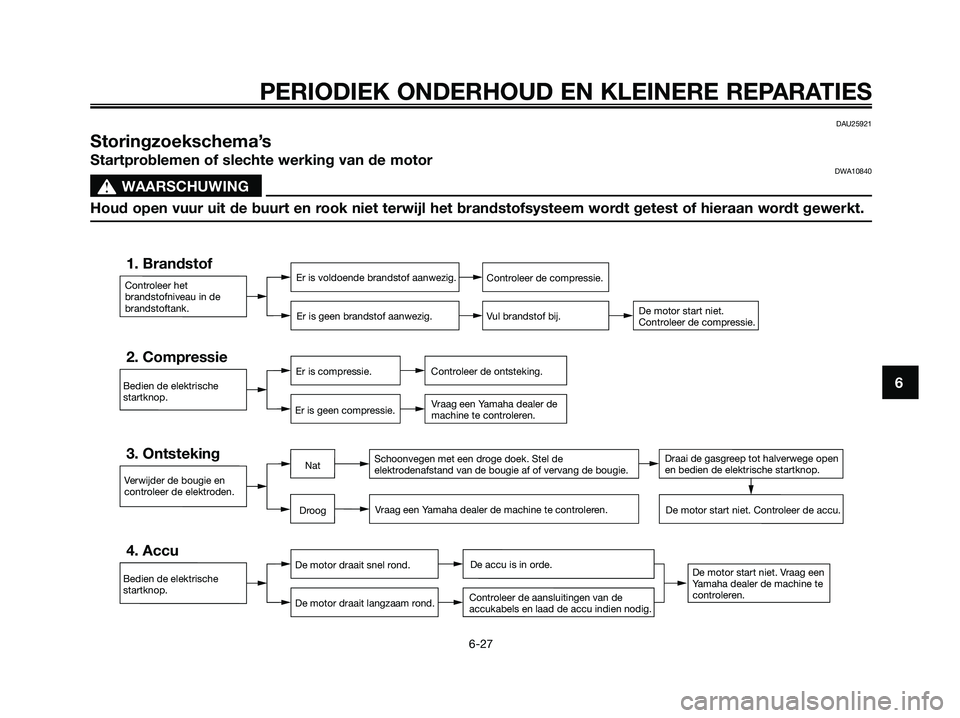 PERIODIEK ONDERHOUD EN KLEINERE REPARATIES

DAU25921

Storingzoekschema's

Startproblemen of slechte werking van de motor

DWA10840

WAARSCHUWING

Houd open vuur uit de buurt en rook niet terwijl het brandstofsysteem wordt getest of hieraan wordt gewerkt.

1. Brandstof

Controleer het brandstofniveau in de brandstoftank.

Er is voldoende brandstof aanwezig.

Controleer de compressie.

Er is geen brandstof aanwezig.

Vul brandstof bij.

De motor start niet. Controleer de compressie.

2. Compressie

Bedien de elektrische startknop.

Er is compressie.

Controleer de ontsteking.

Er is geen compressie.

Vraag een Yamaha dealer de machine te controleren.

3. Ontsteking

Verwijder de bougie en controleer de elektroden.

Nat

Schoonvegen met een droge doek. Stel de elektrodenafstand van de bougie af of vervang de bougie.

Draai de gasgreep tot halverwege open en bedien de elektrische startknop.

Droog

Vraag een Yamaha dealer de machine te controleren.

De motor start niet. Controleer de accu.

4. Accu

Bedien de elektrische startknop.

De motor draait snel rond.

De accu is in orde.

De motor draait langzaam rond.

Controleer de aansluitingen van de accukabels en laad de accu indien nodig.

De motor start niet. Vraag een Yamaha dealer de machine te controleren.

6

6-27

carmanualsonline.info